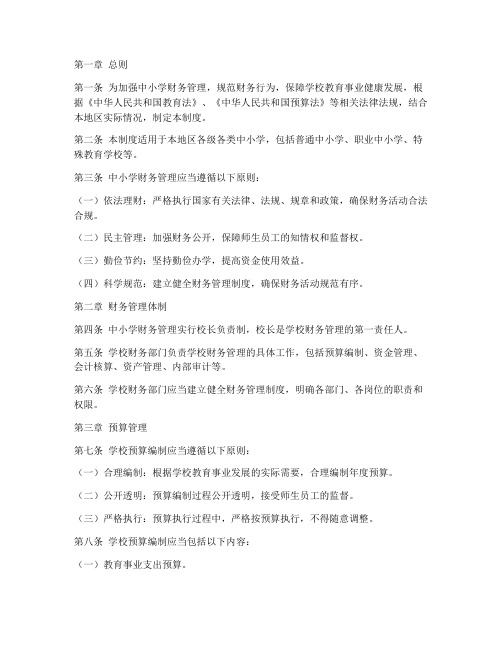 第一章 总则

第一条 为加强中小学财务管理，规范财务行为，保障学校教育事业健康发展，根据《中华人民共和国教育法》、《中华人民共和国预算法》等相关法律法规，结合本地区实际情况，制定本制度。

第二条 本制度适用于本地区各级各类中小学，包括普通中小学、职业中小学、特殊教育学校等。

第三条 中小学财务管理应当遵循以下原则：

（一）依法理财：严格执行国家有关法律、法规、规章和政策，确保财务活动合法合规。

（二）民主管理：加强财务公开，保障师生员工的知情权和监督权。

（三）勤俭节约：坚持勤俭办学，提高资金使用效益。

（四）科学规范：建立健全财务管理制度，确保财务活动规范有序。

第二章 财务管理体制

第四条 中小学财务管理实行校长负责制，校长是学校财务管理的第一责任人。

第五条 学校财务部门负责学校财务管理的具体工作，包括预算编制、资金管理、会计核算、资产管理、内部审计等。

第六条 学校财务部门应当建立健全财务管理制度，明确各部门、各岗位的职责和权限。

第三章 预算管理

第七条 学校预算编制应当遵循以下原则：

（一）合理编制：根据学校教育事业发展的实际需要，合理编制年度预算。

（二）公开透明：预算编制过程公开透明，接受师生员工的监督。

（三）严格执行：预算执行过程中，严格按预算执行，不得随意调整。

第八条 学校预算编制应当包括以下内容：

（一）教育事业支出预算。